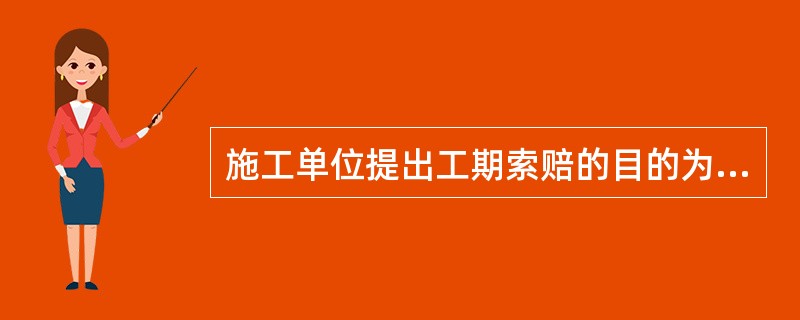 施工单位提出工期索赔的目的为...